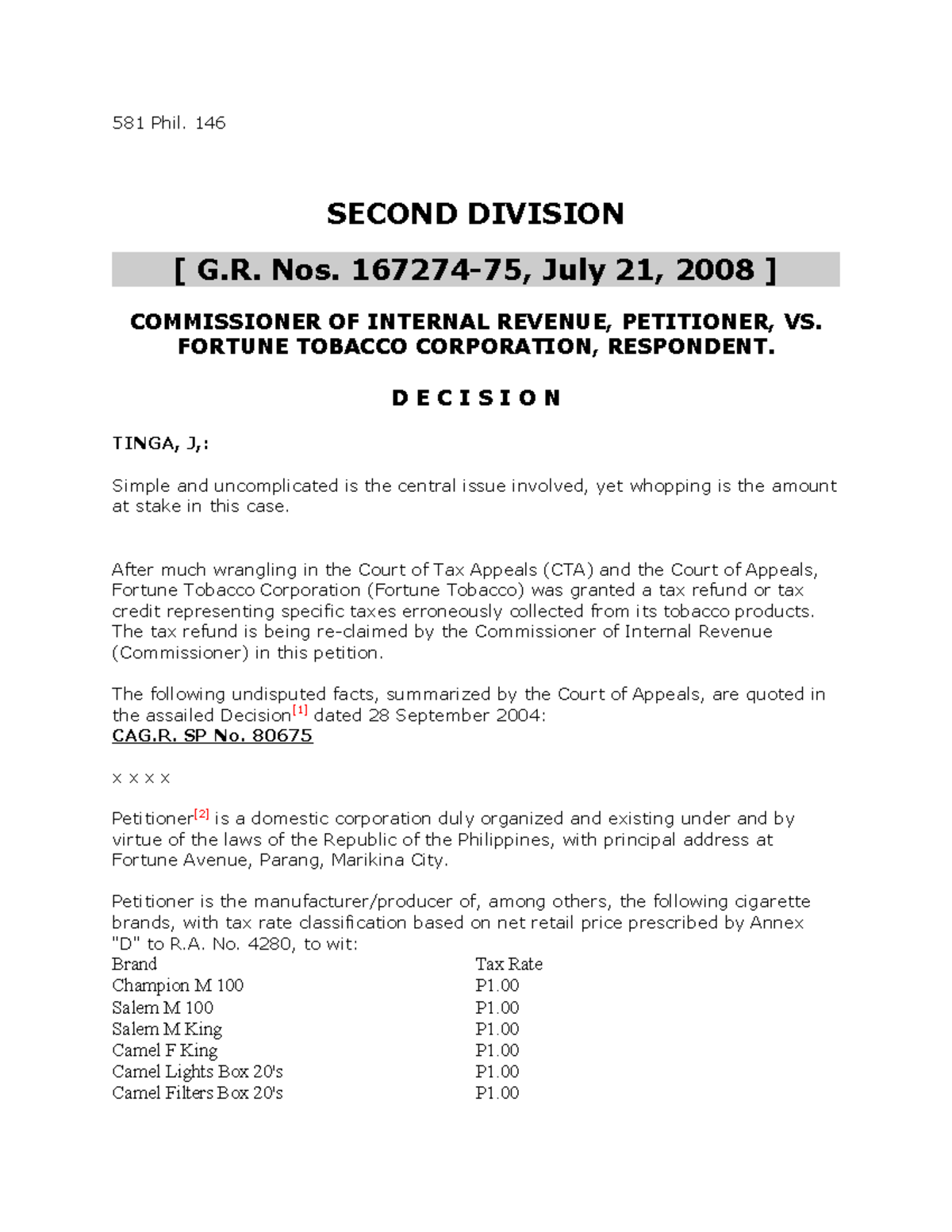 581 Phil. 146

SECOND DIVISION

[ G.R. Nos. 167274-75, July 21, 2008 ]

COMMISSIONER OF INTERNAL REVENUE, PETITIONER, VS. FORTUNE TOBACCO CORPORATION, RESPONDENT.

D E C I S I O N

TINGA, J,:

Simple and uncomplicated is the central issue involved, yet whopping is the amount at stake in this case.

After much wrangling in the Court of Tax Appeals (CTA) and the Court of Appeals, Fortune Tobacco Corporation (Fortune Tobacco) was granted a tax refund or tax credit representing specific taxes erroneously collected from its tobacco products. The tax refund is being re-claimed by the Commissioner of Internal Revenue (Commissioner) in this petition.

The following undisputed facts, summarized by the Court of Appeals, are quoted in the assailed Decision[1] dated 28 September 2004:
CAG.R. SP No. 80675

x x x x

Petitioner[2] is a domestic corporation duly organized and existing under and by virtue of the laws of the Republic of the Philippines, with principal address at Fortune Avenue, Parang, Marikina City.

Petitioner is the manufacturer/producer of, among others, the following cigarette brands, with tax rate classification based on net retail price prescribed by Annex "D" to R.A. No. 4280, to wit:

| Brand | Tax Rate |
|---|---|
| Champion M 100 | P1.00 |
| Salem M 100 | P1.00 |
| Salem M King | P1.00 |
| Camel F King | P1.00 |
| Camel Lights Box 20's | P1.00 |
| Camel Filters Box 20's | P1.00 |